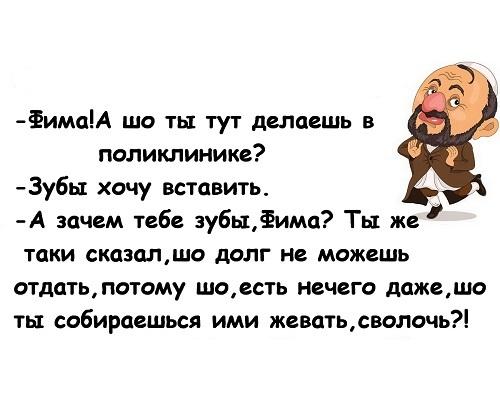 -Фима!А шо ты тут делаешь в поликлинике?
-Зубы хочу вставить.
-А зачем тебе зубы,Фима? Ты же таки сказал,шо долг не можешь отдать,потому шо,есть нечего даже,шо ты собираешься ими жевать,сволочь?!